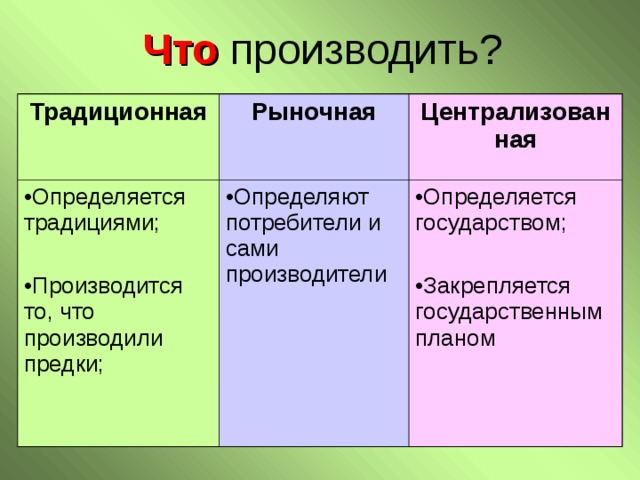 Что производить?

| Традиционная | Рыночная | Централизованная |
|---|---|---|
| •Определяется традициями; •Производится то, что производили предки; | •Определяют потребители и сами производители | •Определяется государством; •Закрепляется государственным планом |